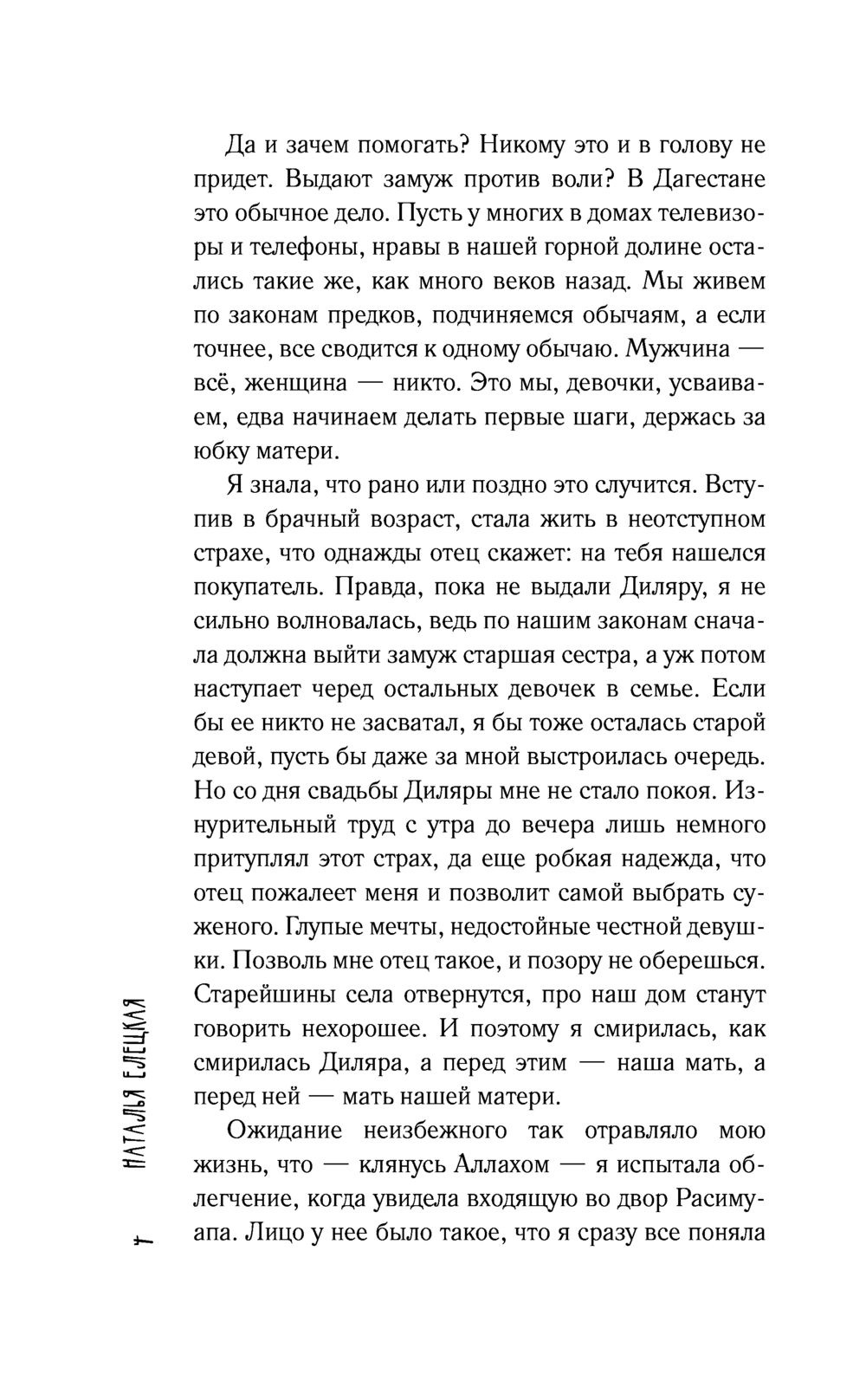 Да и зачем помогать? Никому это и в голову не придет. Выдают замуж против воли? В Дагестане это обычное дело. Пусть у многих в домах телевизоры и телефоны, нравы в нашей горной долине остались такие же, как много веков назад. Мы живем по законам предков, подчиняемся обычаям, а если точнее, все сводится к одному обычаю. Мужчина — всё, женщина — никто. Это мы, девочки, усваиваем, едва начинаем делать первые шаги, держась за юбку матери.

Я знала, что рано или поздно это случится. Вступив в брачный возраст, стала жить в неотступном страхе, что однажды отец скажет: на тебя нашелся покупатель. Правда, пока не выдали Диляру, я не сильно волновалась, ведь по нашим законам сначала должна выйти замуж старшая сестра, а уж потом наступает черед остальных девочек в семье. Если бы ее никто не засватал, я бы тоже осталась старой девой, пусть бы даже за мной выстроилась очередь. Но со дня свадьбы Диляры мне не стало покоя. Изнурительный труд с утра до вечера лишь немного притуплял этот страх, да еще робкая надежда, что отец пожалеет меня и позволит самой выбрать суженого. Глупые мечты, недостойные честной девушки. Позволь мне отец такое, и позору не оберешься. Старейшины села отвернутся, про наш дом станут говорить нехорошее. И поэтому я смирилась, как смирилась Диляра, а перед этим — наша мать, а перед ней — мать нашей матери.

Ожидание неизбежного так отравляло мою жизнь, что — клянусь Аллахом — я испытала облегчение, когда увидела входящую во двор Расиму-апа. Лицо у нее было такое, что я сразу все поняла

НАТАЛЬЯ ЕЛЕЦКАЯ

4